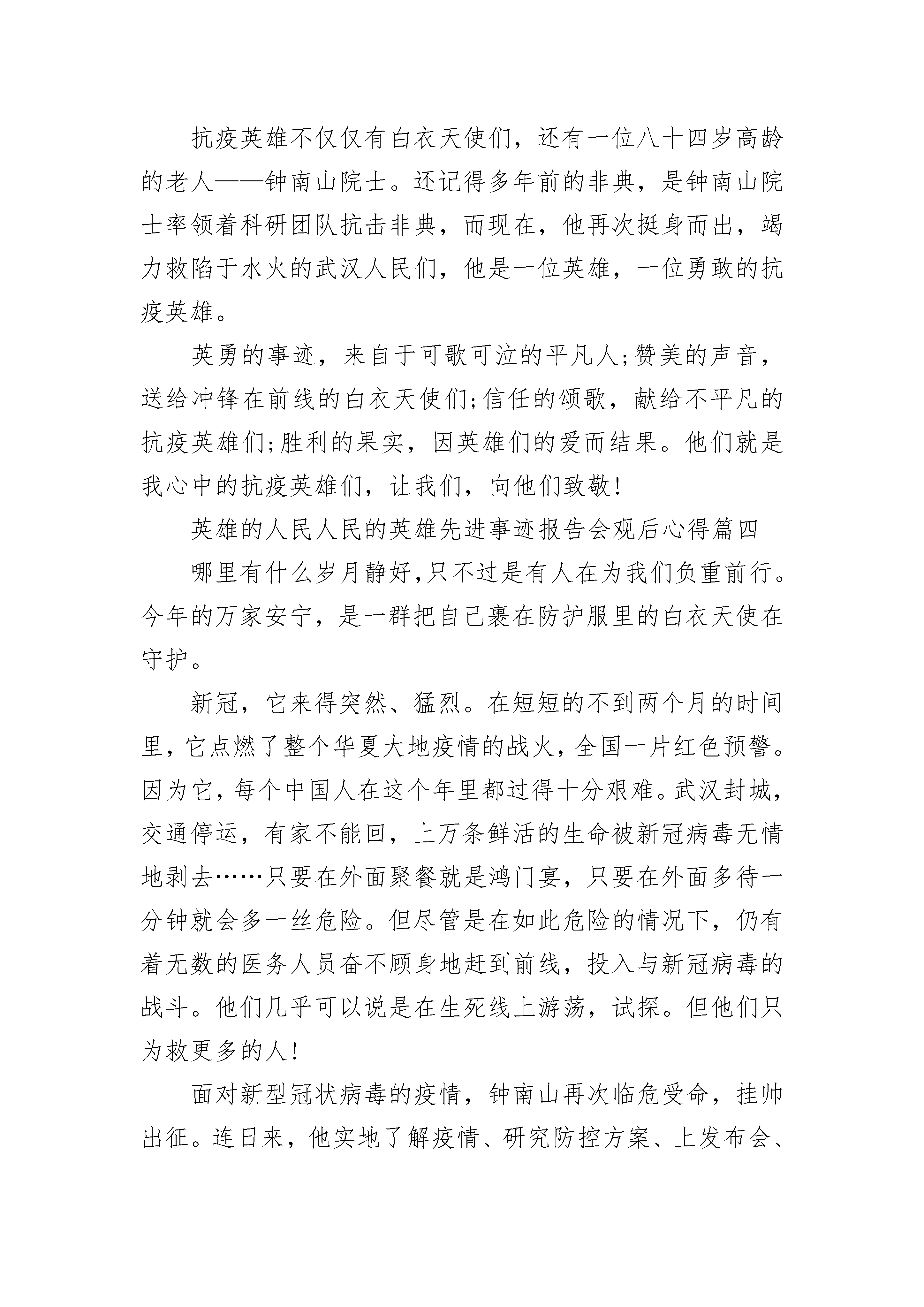 抗疫英雄不仅仅有白衣天使们，还有一位八十四岁高龄的老人——钟南山院士。还记得多年前的非典，是钟南山院士率领着科研团队抗击非典，而现在，他再次挺身而出，竭力救陷于水火的武汉人民们，他是一位英雄，一位勇敢的抗疫英雄。

英勇的事迹，来自于可歌可泣的平凡人;赞美的声音，送给冲锋在前线的白衣天使们;信任的颂歌，献给不平凡的抗疫英雄们;胜利的果实，因英雄们的爱而结果。他们就是我心中的抗疫英雄们，让我们，向他们致敬!

英雄的人民人民的英雄先进事迹报告会观后心得篇四

哪里有什么岁月静好,只不过是有人在为我们负重前行。今年的万家安宁，是一群把自己裹在防护服里的白衣天使在守护。

新冠，它来得突然、猛烈。在短短的不到两个月的时间里，它点燃了整个华夏大地疫情的战火，全国一片红色预警。因为它，每个中国人在这个年里都过得十分艰难。武汉封城，交通停运，有家不能回，上万条鲜活的生命被新冠病毒无情地剥去……只要在外面聚餐就是鸿门宴，只要在外面多待一分钟就会多一丝危险。但尽管是在如此危险的情况下，仍有着无数的医务人员奋不顾身地赶到前线，投入与新冠病毒的战斗。他们几乎可以说是在生死线上游荡，试探。但他们只为救更多的人!

面对新型冠状病毒的疫情，钟南山再次临危受命，挂帅出征。连日来，他实地了解疫情、研究防控方案、上发布会、